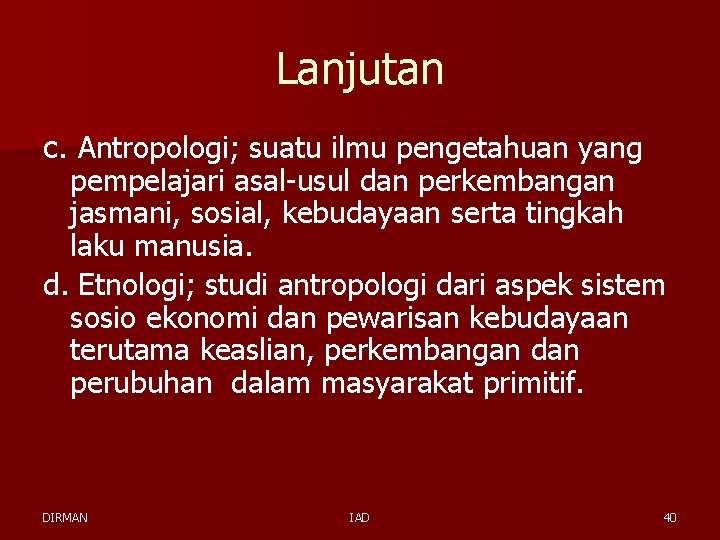 Lanjutan

c. Antropologi; suatu ilmu pengetahuan yang pempelajari asal-usul dan perkembangan jasmani, sosial, kebudayaan serta tingkah laku manusia.

d. Etnologi; studi antropologi dari aspek sistem sosio ekonomi dan pewarisan kebudayaan terutama keaslian, perkembangan dan perubuhan dalam masyarakat primitif.

DIRMAN IAD 40